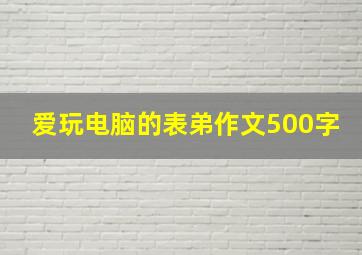 爱玩电脑的表弟作文500字